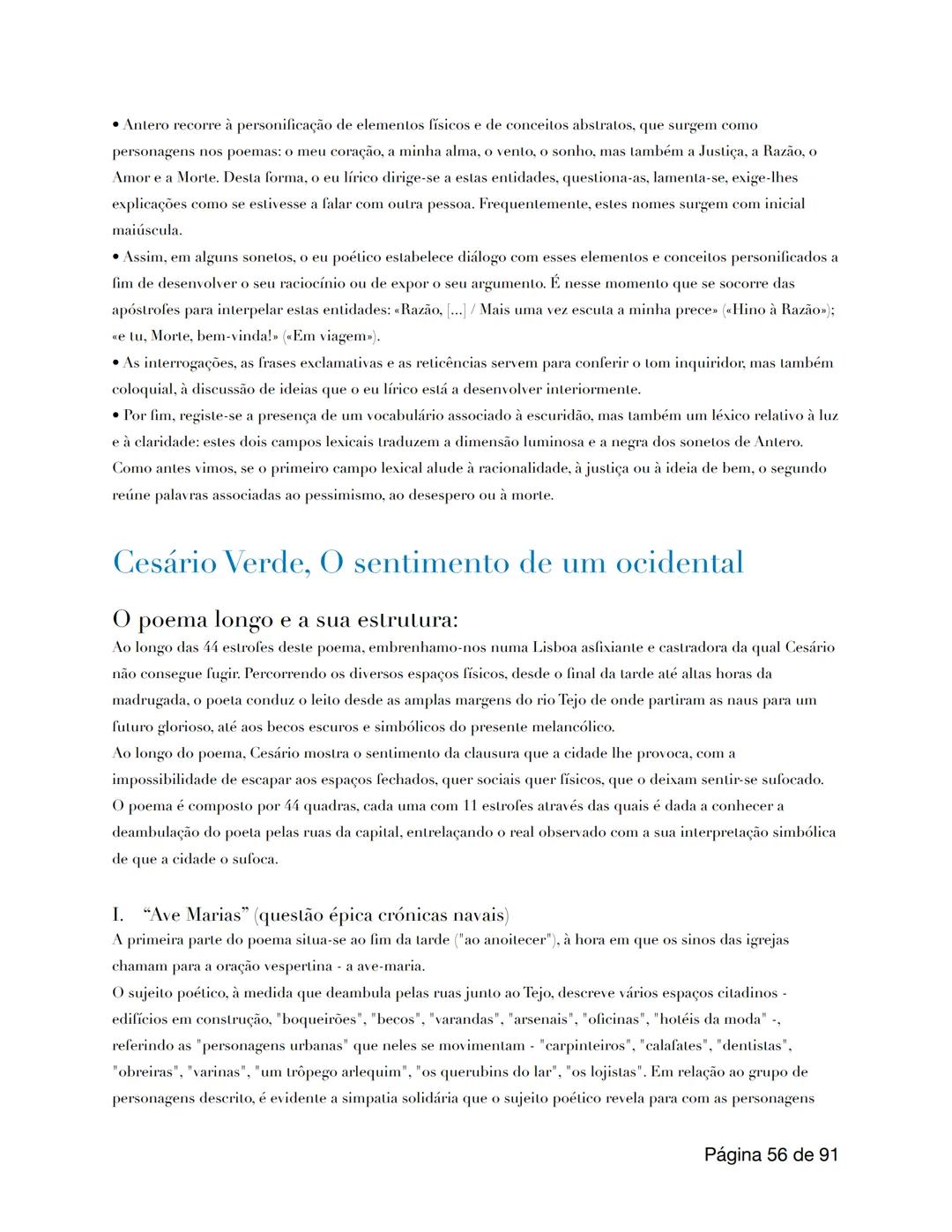 • Antero recorre à personificação de elementos físicos e de conceitos abstratos, que surgem como personagens nos poemas: o meu coração, a minha alma, o vento, o sonho, mas também a Justiça, a Razão, o Amor e a Morte. Desta forma, o eu lírico dirige-se a estas entidades, questiona-as, lamenta-se, exige-lhes explicações como se estivesse a falar com outra pessoa. Frequentemente, estes nomes surgem com inicial maiúscula.
• Assim, em alguns sonetos, o eu poético estabelece diálogo com esses elementos e conceitos personificados a fim de desenvolver o seu raciocínio ou de expor o seu argumento. É nesse momento que se socorre das apóstrofes para interpelar estas entidades: «Razão, [...] / Mais uma vez escuta a minha prece» («Hino à Razão»); «e tu, Morte, bem-vinda!» («Em viagem»).
• As interrogações, as frases exclamativas e as reticências servem para conferir o tom inquiridor, mas também coloquial, à discussão de ideias que o eu lírico está a desenvolver interiormente.
• Por fim, registe-se a presença de um vocabulário associado à escuridão, mas também um léxico relativo à luz e à claridade: estes dois campos lexicais traduzem a dimensão luminosa e a negra dos sonetos de Antero. Como antes vimos, se o primeiro campo lexical alude à racionalidade, à justiça ou à ideia de bem, o segundo reúne palavras associadas ao pessimismo, ao desespero ou à morte.

Cesário Verde, O sentimento de um ocidental

O poema longo e a sua estrutura:
Ao longo das 44 estrofes deste poema, embrenhamo-nos numa Lisboa asfixiante e castradora da qual Cesário não consegue fugir. Percorrendo os diversos espaços físicos, desde o final da tarde até altas horas da madrugada, o poeta conduz o leito desde as amplas margens do rio Tejo de onde partiram as naus para um futuro glorioso, até aos becos escuros e simbólicos do presente melancólico.
Ao longo do poema, Cesário mostra o sentimento da clausura que a cidade lhe provoca, com a impossibilidade de escapar aos espaços fechados, quer sociais quer físicos, que o deixam sentir-se sufocado. O poema é composto por 44 quadras, cada uma com 11 estrofes através das quais é dada a conhecer a deambulação do poeta pelas ruas da capital, entrelaçando o real observado com a sua interpretação simbólica de que a cidade o sufoca.

I. “Ave Marias” (questão épica crónicas navais)
A primeira parte do poema situa-se ao fim da tarde ("ao anoitecer"), à hora em que os sinos das igrejas chamam para a oração vespertina - a ave-maria.
O sujeito poético, à medida que deambula pelas ruas junto ao Tejo, descreve vários espaços citadinos - edifícios em construção, "boqueirões", "becos", "varandas", "arsenais", "oficinas", "hotéis da moda" -, referindo as "personagens urbanas" que neles se movimentam - "carpinteiros", "calafates", "dentistas", "obreiras", "varinas", "um trôpego arlequim", "os querubins do lar", "os lojistas". Em relação ao grupo de personagens descrito, é evidente a simpatia solidária que o sujeito poético revela para com as personagens

Página 56 de 91